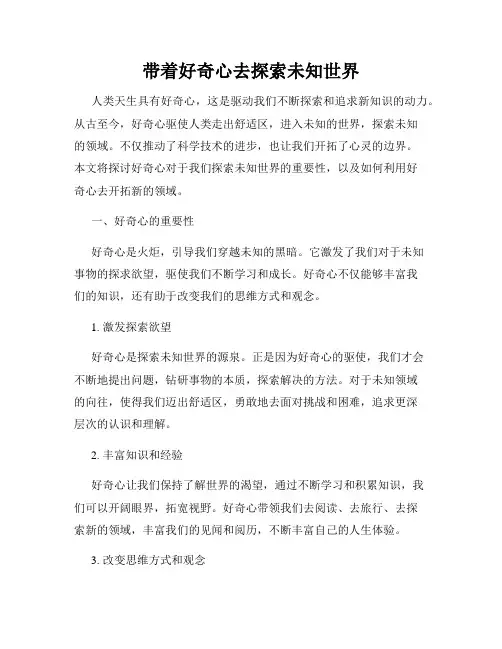 带着好奇心去探索未知世界

人类天生具有好奇心，这是驱动我们不断探索和追求新知识的动力。从古至今，好奇心驱使人类走出舒适区，进入未知的世界，探索未知的领域。不仅推动了科学技术的进步，也让我们开拓了心灵的边界。本文将探讨好奇心对于我们探索未知世界的重要性，以及如何利用好奇心去开拓新的领域。

一、好奇心的重要性

好奇心是火炬，引导我们穿越未知的黑暗。它激发了我们对于未知事物的探求欲望，驱使我们不断学习和成长。好奇心不仅能够丰富我们的知识，还有助于改变我们的思维方式和观念。

1. 激发探索欲望

好奇心是探索未知世界的源泉。正是因为好奇心的驱使，我们才会不断地提出问题，钻研事物的本质，探索解决的方法。对于未知领域的向往，使得我们迈出舒适区，勇敢地去面对挑战和困难，追求更深层次的认识和理解。

2. 丰富知识和经验

好奇心让我们保持了解世界的渴望，通过不断学习和积累知识，我们可以开阔眼界，拓宽视野。好奇心带领我们去阅读、去旅行、去探索新的领域，丰富我们的见闻和阅历，不断丰富自己的人生体验。

3. 改变思维方式和观念